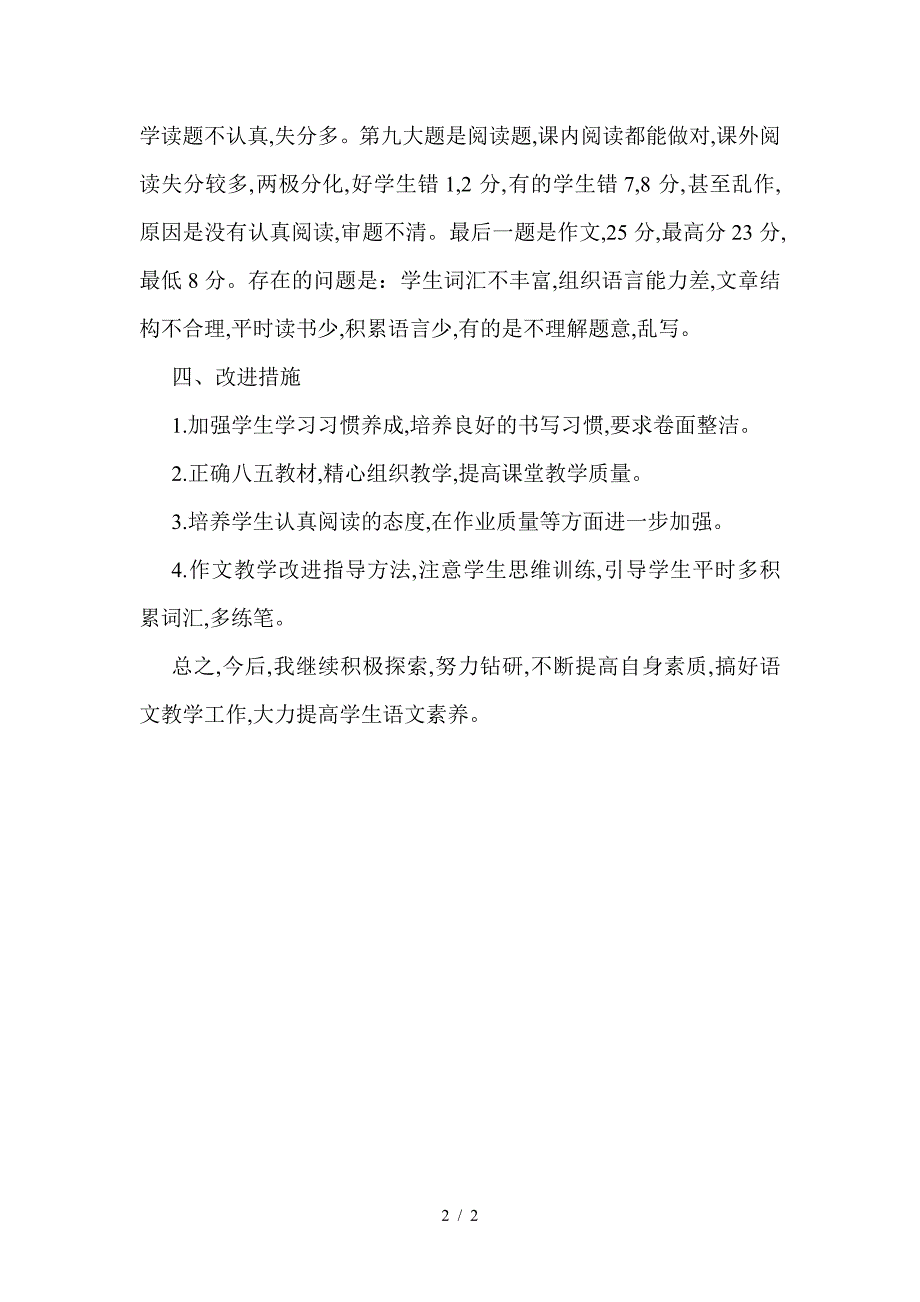 学读题不认真,失分多。第九大题是阅读题,课内阅读都能做对,课外阅读失分较多,两极分化,好学生错 1,2 分,有的学生错 7,8 分,甚至乱作,原因是没有认真阅读,审题不清。最后一题是作文,25 分,最高分 23 分,最低 8 分。存在的问题是：学生词汇不丰富,组织语言能力差,文章结构不合理,平时读书少,积累语言少,有的是不理解题意,乱写。

四、改进措施

1.加强学生学习习惯养成,培养良好的书写习惯,要求卷面整洁。

2.正确八五教材,精心组织教学,提高课堂教学质量。

3.培养学生认真阅读的态度,在作业质量等方面进一步加强。

4.作文教学改进指导方法,注意学生思维训练,引导学生平时多积累词汇,多练笔。

总之,今后,我继续积极探索,努力钻研,不断提高自身素质,搞好语文教学工作,大力提高学生语文素养。

2 / 2